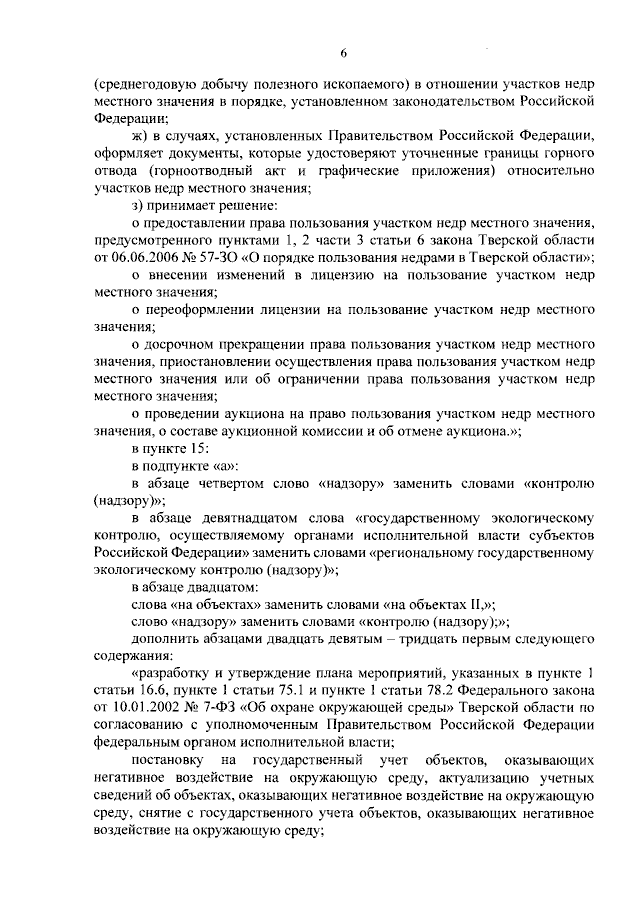 6

(среднегодовую добычу полезного ископаемого) в отношении участков недр местного значения в порядке, установленном законодательством Российской Федерации;

ж) в случаях, установленных Правительством Российской Федерации, оформляет документы, которые удостоверяют уточненные границы горного отвода (горноотводный акт и графические приложения) относительно участков недр местного значения;

з) принимает решение:

о предоставлении права пользования участком недр местного значения, предусмотренного пунктами 1, 2 части 3 статьи 6 закона Тверской области от 06.06.2006 № 57-ЗО «О порядке пользования недрами в Тверской области»;

о внесении изменений в лицензию на пользование участком недр местного значения;

о переоформлении лицензии на пользование участком недр местного значения;

о досрочном прекращении права пользования участком недр местного значения, приостановлении осуществления права пользования участком недр местного значения или об ограничении права пользования участком недр местного значения;

о проведении аукциона на право пользования участком недр местного значения, о составе аукционной комиссии и об отмене аукциона.»;

в пункте 15:

в подпункте «а»:

в абзаце четвертом слово «надзору» заменить словами «контролю (надзору)»;

в абзаце девятнадцатом слова «государственному экологическому контролю, осуществляемому органами исполнительной власти субъектов Российской Федерации» заменить словами «региональному государственному экологическому контролю (надзору)»;

в абзаце двадцатом:

слова «на объектах» заменить словами «на объектах II,»;

слово «надзору» заменить словами «контролю (надзору);»;

дополнить абзацами двадцать девятым – тридцать первым следующего содержания:

«разработку и утверждение плана мероприятий, указанных в пункте 1 статьи 16.6, пункте 1 статьи 75.1 и пункте 1 статьи 78.2 Федерального закона от 10.01.2002 № 7-ФЗ «Об охране окружающей среды» Тверской области по согласованию с уполномоченным Правительством Российской Федерации федеральным органом исполнительной власти;

постановку на государственный учет объектов, оказывающих негативное воздействие на окружающую среду, актуализацию учетных сведений об объектах, оказывающих негативное воздействие на окружающую среду, снятие с государственного учета объектов, оказывающих негативное воздействие на окружающую среду;